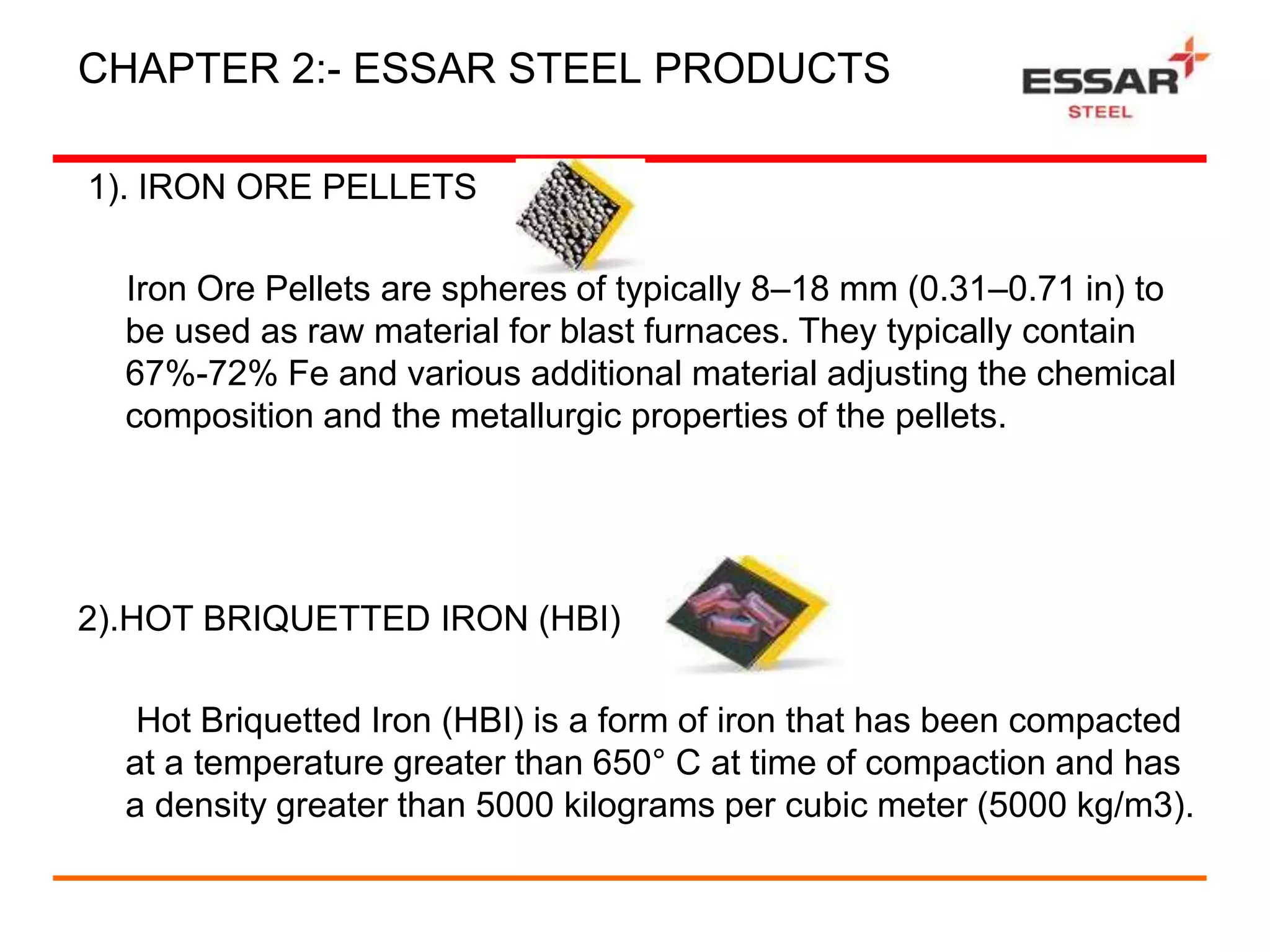 CHAPTER 2:- ESSAR STEEL PRODUCTS

ESSAR
STEEL

1). IRON ORE PELLETS

Iron Ore Pellets are spheres of typically 8–18 mm (0.31–0.71 in) to be used as raw material for blast furnaces. They typically contain 67%-72% Fe and various additional material adjusting the chemical composition and the metallurgic properties of the pellets.

2).HOT BRIQUETTED IRON (HBI)

Hot Briquetted Iron (HBI) is a form of iron that has been compacted at a temperature greater than 650° C at time of compaction and has a density greater than 5000 kilograms per cubic meter (5000 kg/m3).